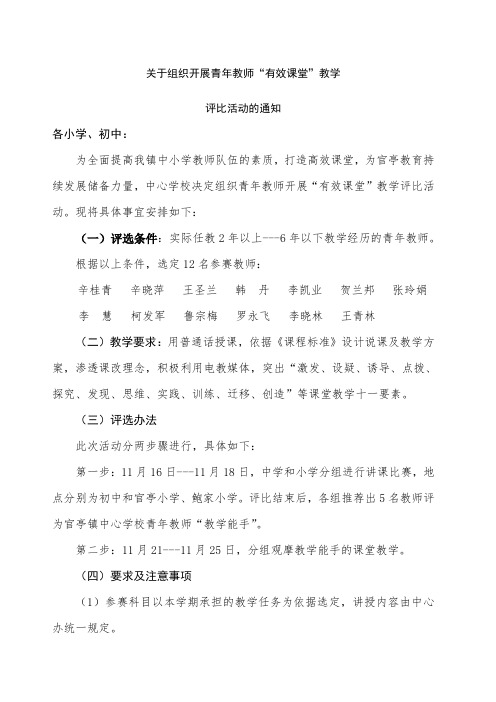 关于组织开展青年教师“有效课堂”教学

评比活动的通知

各小学、初中：

为全面提高我镇中小学教师队伍的素质，打造高效课堂，为官亭教育持续发展储备力量，中心学校决定组织青年教师开展“有效课堂”教学评比活动。现将具体事宜安排如下：

（一）评选条件：实际任教 2 年以上---6 年以下教学经历的青年教师。

根据以上条件，选定 12 名参赛教师：

辛桂青　辛晓萍　王圣兰　韩　丹　李凯业　贺兰邦　张玲娟

李　慧　柯发军　鲁宗梅　罗永飞　李晓林　王青林

（二）教学要求：用普通话授课，依据《课程标准》设计说课及教学方案，渗透课改理念，积极利用电教媒体，突出“激发、设疑、诱导、点拨、探究、发现、思维、实践、训练、迁移、创造”等课堂教学十一要素。

（三）评选办法

此次活动分两步骤进行，具体如下：

第一步：11 月 16 日---11 月 18 日，中学和小学分组进行讲课比赛，地点分别为初中和官亭小学、鲍家小学。评比结束后，各组推荐出 5 名教师评为官亭镇中心学校青年教师“教学能手”。

第二步：11 月 21---11 月 25 日，分组观摩教学能手的课堂教学。

（四）要求及注意事项

（1）参赛科目以本学期承担的教学任务为依据选定，讲授内容由中心办统一规定。